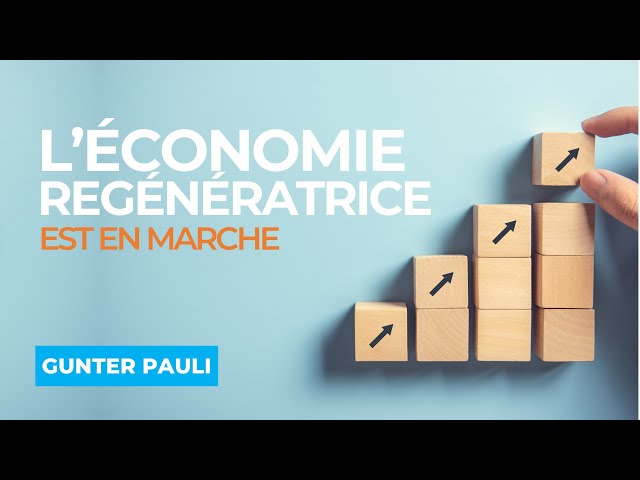 L'ÉCONOMIE
REGÉNÉRATRICE
EST EN MARCHE

GUNTER PAULI